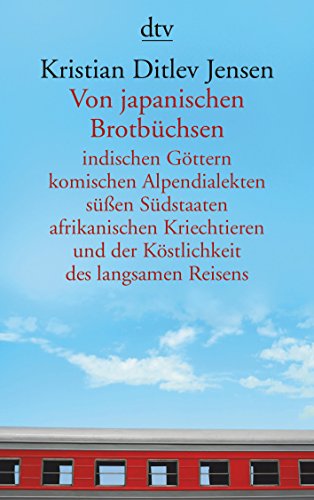 dtv

Kristian Ditlev Jensen

Von japanischen Brotbüchsen

indischen Göttern
komischen Alpendialekten
süßen Südstaaten
afrikanischen Kriechtieren
und der Köstlichkeit
des langsamen Reisens